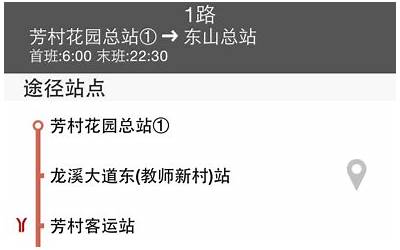 1路
芳村花园总站① → 东山总站
首班:6:00 末班:22:30

途径站点

芳村花园总站①

龙溪大道东(教师新村)站

芳村客运站